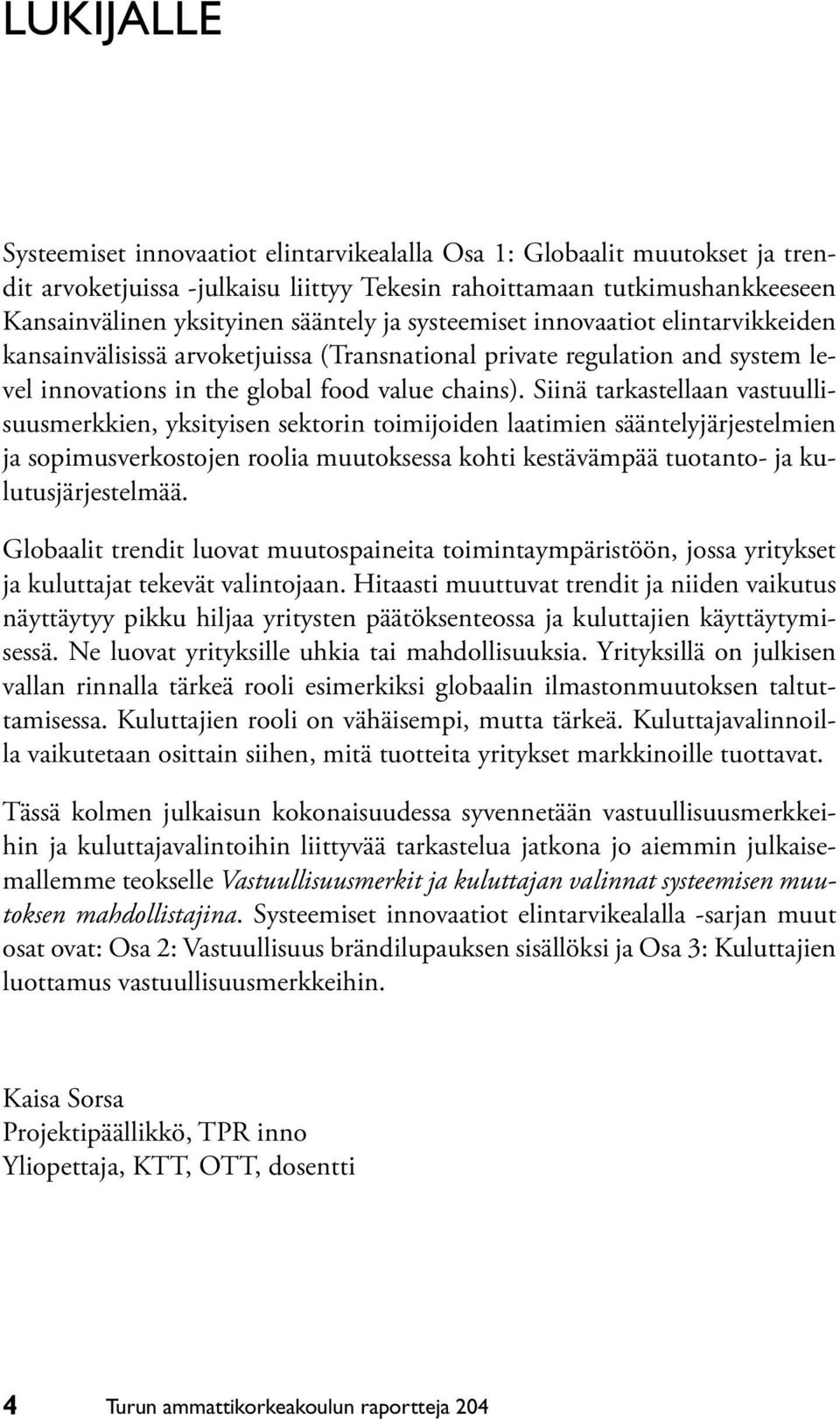 LUKIJALLE

Systeemiset innovaatiot elintarvikealalla Osa 1: Globaalit muutokset ja trendit arvoketjuissa -julkaisu liittyy Tekesin rahoittamaan tutkimushankkeeseen Kansainvälinen yksityinen sääntely ja systeemiset innovaatiot elintarvikkeiden kansainvälisissä arvoketjuissa (Transnational private regulation and system level innovations in the global food value chains). Siinä tarkastellaan vastuullisuusmerkkien, yksityisen sektorin toimijoiden laatimien sääntelyjärjestelmien ja sopimusverkostojen roolia muutoksessa kohti kestävämpää tuotanto- ja kulutusjärjestelmää.

Globaalit trendit luovat muutospaineita toimintaympäristöön, jossa yritykset ja kuluttajat tekevät valintojaan. Hitaasti muuttuvat trendit ja niiden vaikutus näyttäytyy pikku hiljaa yritysten päätöksenteossa ja kuluttajien käyttäytymisessä. Ne luovat yrityksille uhkia tai mahdollisuuksia. Yrityksillä on julkisen vallan rinnalla tärkeä rooli esimerkiksi globaalin ilmastonmuutoksen taltuttamisessa. Kuluttajien rooli on vähäisempi, mutta tärkeä. Kuluttajavalinnoilla vaikutetaan osittain siihen, mitä tuotteita yritykset markkinoille tuottavat.

Tässä kolmen julkaisun kokonaisuudessa syvennetään vastuullisuusmerkkeihin ja kuluttajavalintoihin liittyvää tarkastelua jatkona jo aiemmin julkaisemallemme teokselle Vastuullisuusmerkit ja kuluttajan valinnat systeemisen muutoksen mahdollistajina. Systeemiset innovaatiot elintarvikealalla -sarjan muut osat ovat: Osa 2: Vastuullisuus brändilupauksen sisällöksi ja Osa 3: Kuluttajien luottamus vastuullisuusmerkkeihin.

Kaisa Sorsa
Projektipäällikkö, TPR inno
Yliopettaja, KTT, OTT, dosentti

4 Turun ammattikorkeakoulun raportteja 204